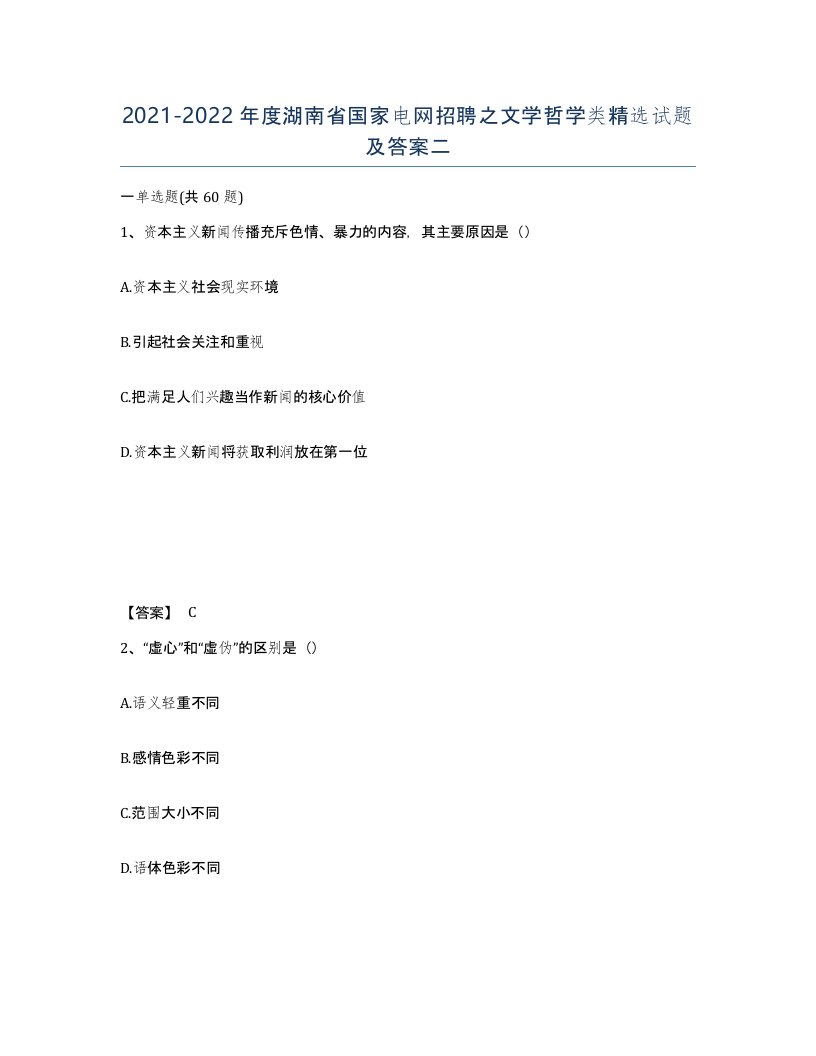 2021-2022年度湖南省国家电网招聘之文学哲学类精选试题及答案二

一单选题(共60题)

1、资本主义新闻传播充斥色情、暴力的内容，其主要原因是（）

A.资本主义社会现实环境

B.引起社会关注和重视

C.把满足人们兴趣当作新闻的核心价值

D.资本主义新闻将获取利润放在第一位

【答案】 C

2、“虚心”和“虚伪”的区别是（）

A.语义轻重不同

B.感情色彩不同

C.范围大小不同

D.语体色彩不同